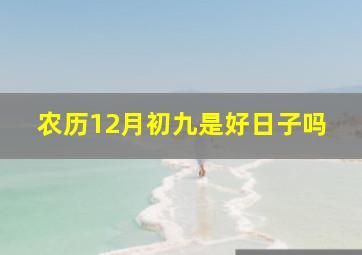 农历12月初九是好日子吗